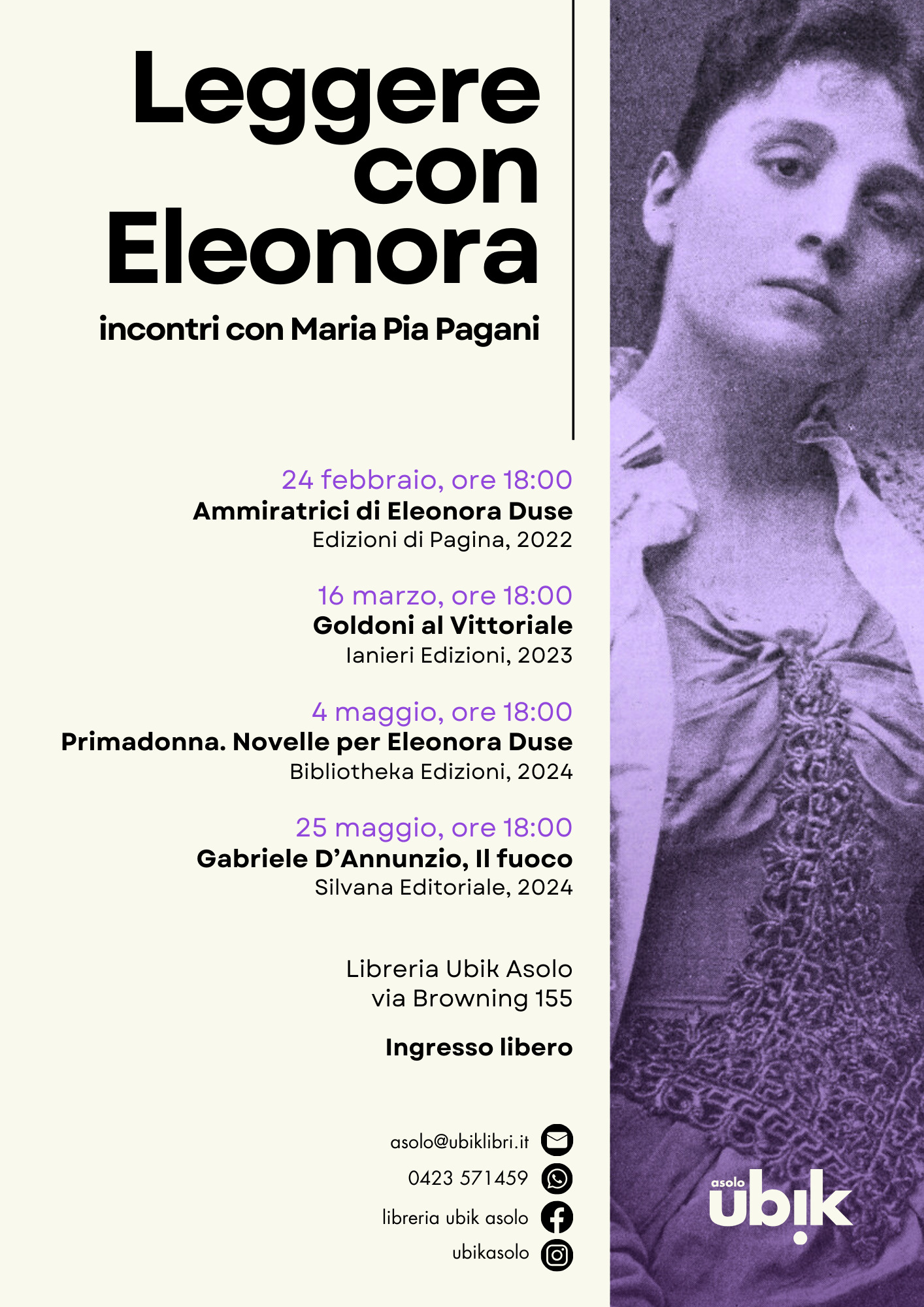 Leggere con Eleonora

incontri con Maria Pia Pagani

24 febbraio, ore 18:00
Ammiratrici di Eleonora Duse
Edizioni di Pagina, 2022

16 marzo, ore 18:00
Goldoni al Vittoriale
Ianieri Edizioni, 2023

4 maggio, ore 18:00
Primadonna. Novelle per Eleonora Duse
Bibliotheka Edizioni, 2024

25 maggio, ore 18:00
Gabriele D'Annunzio, Il fuoco
Silvana Editoriale, 2024

Libreria Ubik Asolo
via Browning 155

Ingresso libero

asolo@ubiklibri.it
0423 571459
libreria ubik asolo
ubikasolo

asolo
ubik